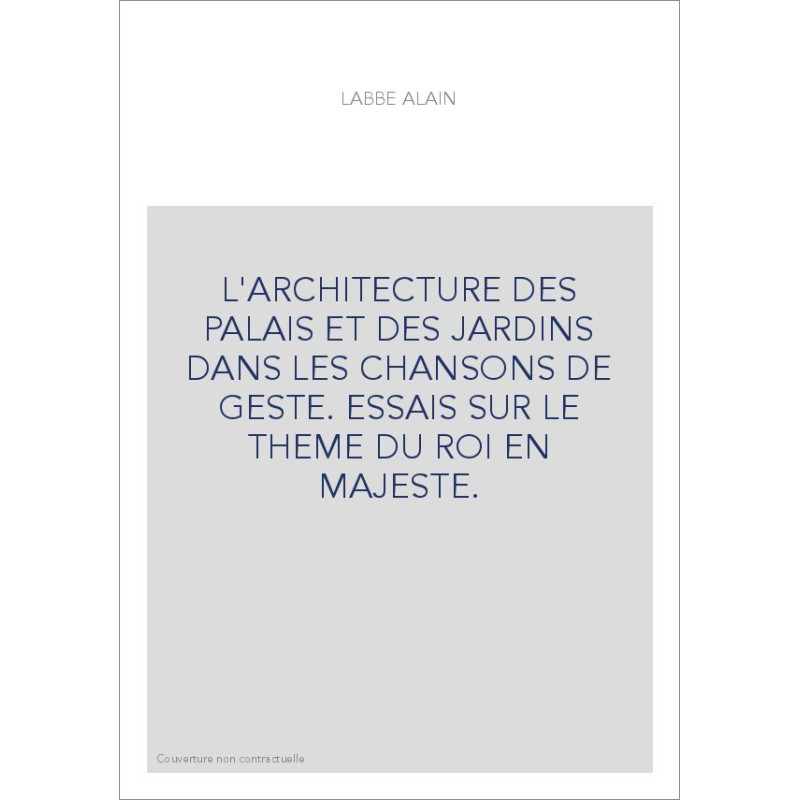 LABBE ALAIN

L'ARCHITECTURE DES PALAIS ET DES JARDINS DANS LES CHANSONS DE GESTE. ESSAIS SUR LE THEME DU ROI EN MAJESTE.

Couverture non contractuelle